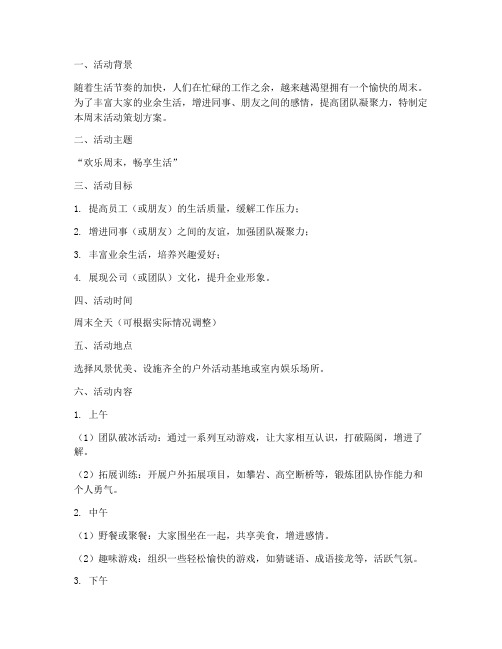 一、活动背景

随着生活节奏的加快，人们在忙碌的工作之余，越来越渴望拥有一个愉快的周末。为了丰富大家的业余生活，增进同事、朋友之间的感情，提高团队凝聚力，特制定本周末活动策划方案。

二、活动主题

“欢乐周末，畅享生活”

三、活动目标

1. 提高员工（或朋友）的生活质量，缓解工作压力；

2. 增进同事（或朋友）之间的友谊，加强团队凝聚力；

3. 丰富业余生活，培养兴趣爱好；

4. 展现公司（或团队）文化，提升企业形象。

四、活动时间

周末全天（可根据实际情况调整）

五、活动地点

选择风景优美、设施齐全的户外活动基地或室内娱乐场所。

六、活动内容

1. 上午

（1）团队破冰活动：通过一系列互动游戏，让大家相互认识，打破隔阂，增进了解。

（2）拓展训练：开展户外拓展项目，如攀岩、高空断桥等，锻炼团队协作能力和个人勇气。

2. 中午

（1）野餐或聚餐：大家围坐在一起，共享美食，增进感情。

（2）趣味游戏：组织一些轻松愉快的游戏，如猜谜语、成语接龙等，活跃气氛。

3. 下午